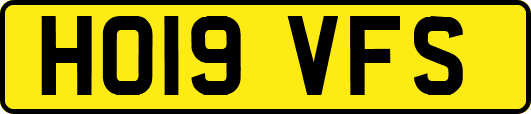 HO19 VFS